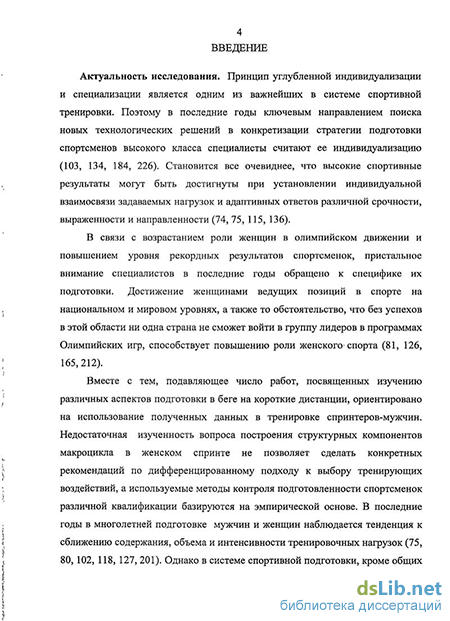 4
ВВЕДЕНИЕ

Актуальность исследования. Принцип углубленной индивидуализации и специализации является одним из важнейших в системе спортивной тренировки. Поэтому в последние годы ключевым направлением поиска новых технологических решений в конкретизации стратегии подготовки спортсменов высокого класса специалисты считают ее индивидуализацию (103, 134, 184, 226). Становится все очевиднее, что высокие спортивные результаты могут быть достигнуты при установлении индивидуальной взаимосвязи задаваемых нагрузок и адаптивных ответов различной срочности, выраженности и направленности (74, 75, 115, 136).

В связи с возрастанием роли женщин в олимпийском движении и повышением уровня рекордных результатов спортсменок, пристальное внимание специалистов в последние годы обращено к специфике их подготовки. Достижение женщинами ведущих позиций в спорте на национальном и мировом уровнях, а также то обстоятельство, что без успехов в этой области ни одна страна не сможет войти в группу лидеров в программах Олимпийских игр, способствует повышению роли женского спорта (81, 126, 165, 212).

Вместе с тем, подавляющее число работ, посвященных изучению различных аспектов подготовки в беге на короткие дистанции, ориентировано на использование полученных данных в тренировке спринтеров-мужчин. Недостаточная изученность вопроса построения структурных компонентов макроцикла в женском спринте не позволяет сделать конкретных рекомендаций по дифференцированному подходу к выбору тренирующих воздействий, а используемые методы контроля подготовленности спортсменок различной квалификации базируются на эмпирической основе. В последние годы в многолетней подготовке мужчин и женщин наблюдается тенденция к сближению содержания, объема и интенсивности тренировочных нагрузок (75, 80, 102, 118, 127, 201). Однако в системе спортивной подготовки, кроме общих

dsLib.net
библиотека диссертаций